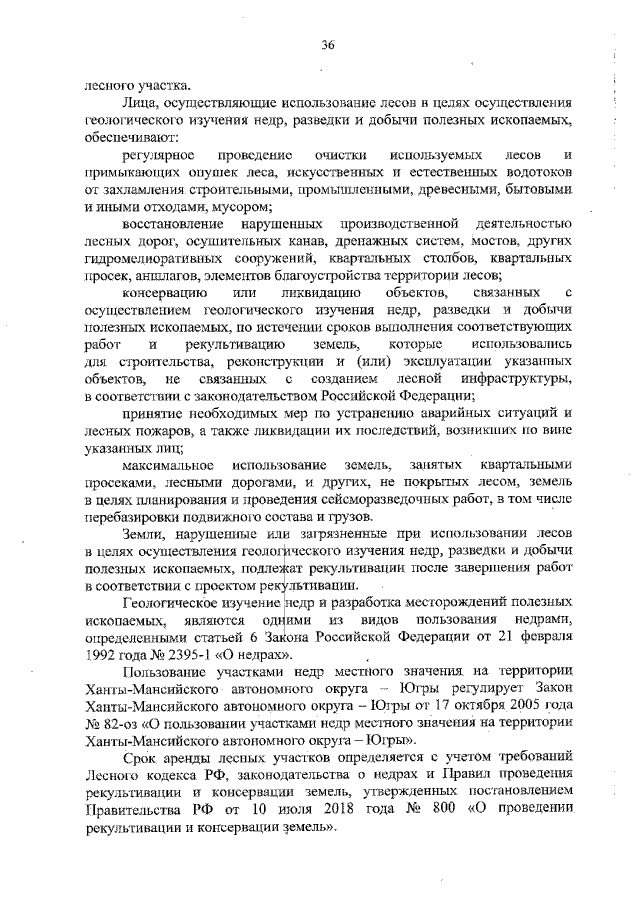 36

лесного участка.

Лица, осуществляющие использование лесов в целях осуществления геологического изучения недр, разведки и добычи полезных ископаемых, обеспечивают:

регулярное проведение очистки используемых лесов и примыкающих опушек леса, искусственных и естественных водотоков от захламления строительными, промышленными, древесными, бытовыми и иными отходами, мусором;

восстановление нарушенных производственной деятельностью лесных дорог, осушительных канав, дренажных систем, мостов, других гидромелиоративных сооружений, квартальных столбов, квартальных просек, аншлагов, элементов благоустройства территории лесов;

консервацию или ликвидацию объектов, связанных с осуществлением геологического изучения недр, разведки и добычи полезных ископаемых, по истечении сроков выполнения соответствующих работ и рекультивацию земель, которые использовались для строительства, реконструкции и (или) эксплуатации указанных объектов, не связанных с созданием лесной инфраструктуры, в соответствии с законодательством Российской Федерации;

принятие необходимых мер по устранению аварийных ситуаций и лесных пожаров, а также ликвидации их последствий, возникших по вине указанных лиц;

максимальное использование земель, занятых квартальными просеками, лесными дорогами, и других, не покрытых лесом, земель в целях планирования и проведения сейсморазведочных работ, в том числе перебазировки подвижного состава и грузов.

Земли, нарушенные или загрязненные при использовании лесов в целях осуществления геологического изучения недр, разведки и добычи полезных ископаемых, подлежат рекультивации после завершения работ в соответствии с проектом рекультивации.

Геологическое изучение недр и разработка месторождений полезных ископаемых, являются одними из видов пользования недрами, определенными статьей 6 Закона Российской Федерации от 21 февраля 1992 года № 2395-1 «О недрах».

Пользование участками недр местного значения на территории Ханты-Мансийского автономного округа – Югры регулирует Закон Ханты-Мансийского автономного округа – Югры от 17 октября 2005 года № 82-оз «О пользовании участками недр местного значения на территории Ханты-Мансийского автономного округа – Югры».

Срок аренды лесных участков определяется с учетом требований Лесного кодекса РФ, законодательства о недрах и Правил проведения рекультивации и консервации земель, утвержденных постановлением Правительства РФ от 10 июля 2018 года № 800 «О проведении рекультивации и консервации земель».